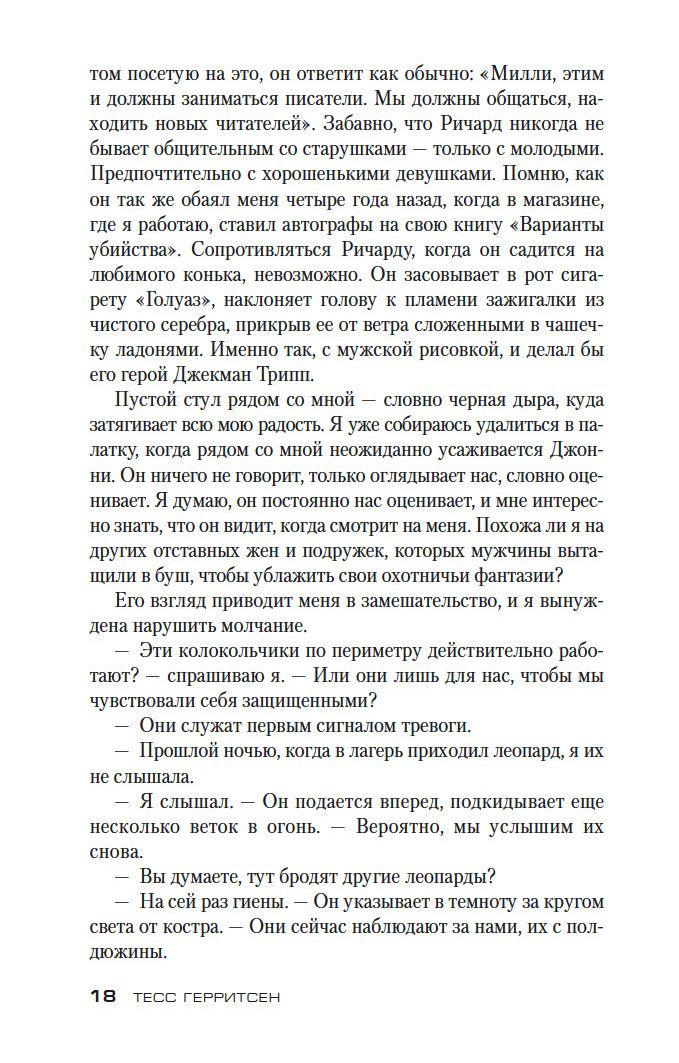 том посетую на это, он ответит как обычно: «Милли, этим и должны заниматься писатели. Мы должны общаться, находить новых читателей». Забавно, что Ричард никогда не бывает общительным со старушками — только с молодыми. Предпочтительно с хорошенькими девушками. Помню, как он так же обаял меня четыре года назад, когда в магазине, где я работаю, ставил автографы на свою книгу «Варианты убийства». Сопротивляться Ричарду, когда он садится на любимого конька, невозможно. Он засовывает в рот сигарету «Голуаз», наклоняет голову к пламени зажигалки из чистого серебра, прикрыв ее от ветра сложенными в чашечку ладонями. Именно так, с мужской рисовкой, и делал бы его герой Джекман Трипп.

Пустой стул рядом со мной — словно черная дыра, куда затягивает всю мою радость. Я уже собираюсь удалиться в палатку, когда рядом со мной неожиданно усаживается Джонни. Он ничего не говорит, только оглядывает нас, словно оценивает. Я думаю, он постоянно нас оценивает, и мне интересно знать, что он видит, когда смотрит на меня. Похожа ли я на других отставных жен и подружек, которых мужчины вытащили в буш, чтобы ублажить свои охотничьи фантазии?

Его взгляд приводит меня в замешательство, и я вынуждена нарушить молчание.

— Эти колокольчики по периметру действительно работают? — спрашиваю я. — Или они лишь для нас, чтобы мы чувствовали себя защищенными?

— Они служат первым сигналом тревоги.

— Прошлой ночью, когда в лагерь приходил леопард, я их не слышала.

— Я слышал. — Он подается вперед, подкидывает еще несколько веток в огонь. — Вероятно, мы услышим их снова.

— Вы думаете, тут бродят другие леопарды?

— На сей раз гиены. — Он указывает в темноту за кругом света от костра. — Они сейчас наблюдают за нами, их с полдюжины.

18 ТЕСС ГЕРРИТСЕН